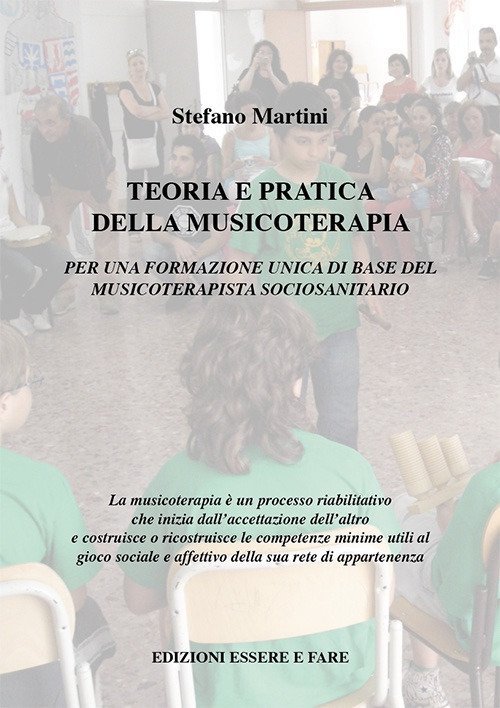 Stefano Martini

TEORIA E PRATICA
DELLA MUSICOTERAPIA

PER UNA FORMAZIONE UNICA DI BASE DEL
MUSICOTERAPISTA SOCIOSANITARIO

La musicoterapia è un processo riabilitativo
che inizia dall'accettazione dell'altro
e costruisce o ricostruisce le competenze minime utili al
gioco sociale e affettivo della sua rete di appartenenza

EDIZIONI ESSERE E FARE